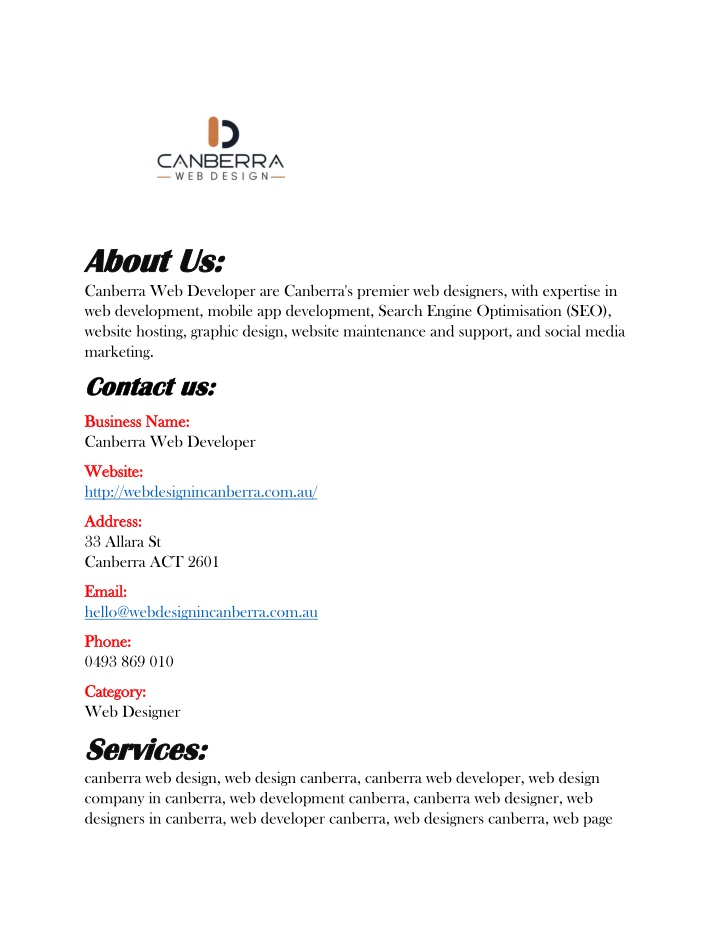 CANBERRA
WEB DESIGN

About Us:
Canberra Web Developer are Canberra's premier web designers, with expertise in web development, mobile app development, Search Engine Optimisation (SEO), website hosting, graphic design, website maintenance and support, and social media marketing.

Contact us:
Business Name:
Canberra Web Developer

Website:
http://webdesignincanberra.com.au/

Address:
33 Allara St
Canberra ACT 2601

Email:
hello@webdesignincanberra.com.au

Phone:
0493 869 010

Category:
Web Designer

Services:
canberra web design, web design canberra, canberra web developer, web design company in canberra, web development canberra, canberra web designer, web designers in canberra, web developer canberra, web designers canberra, web page